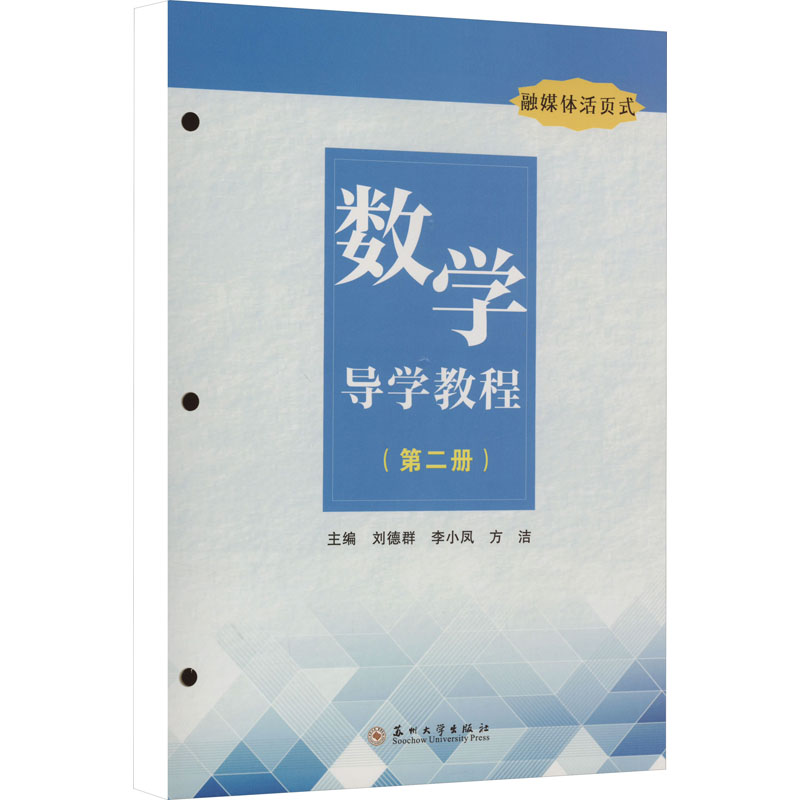 融媒体活页式

数学
导学教程
（第二册）

主编 刘德群 李小凤 方 洁

苏州大学出版社
Soochow University Press